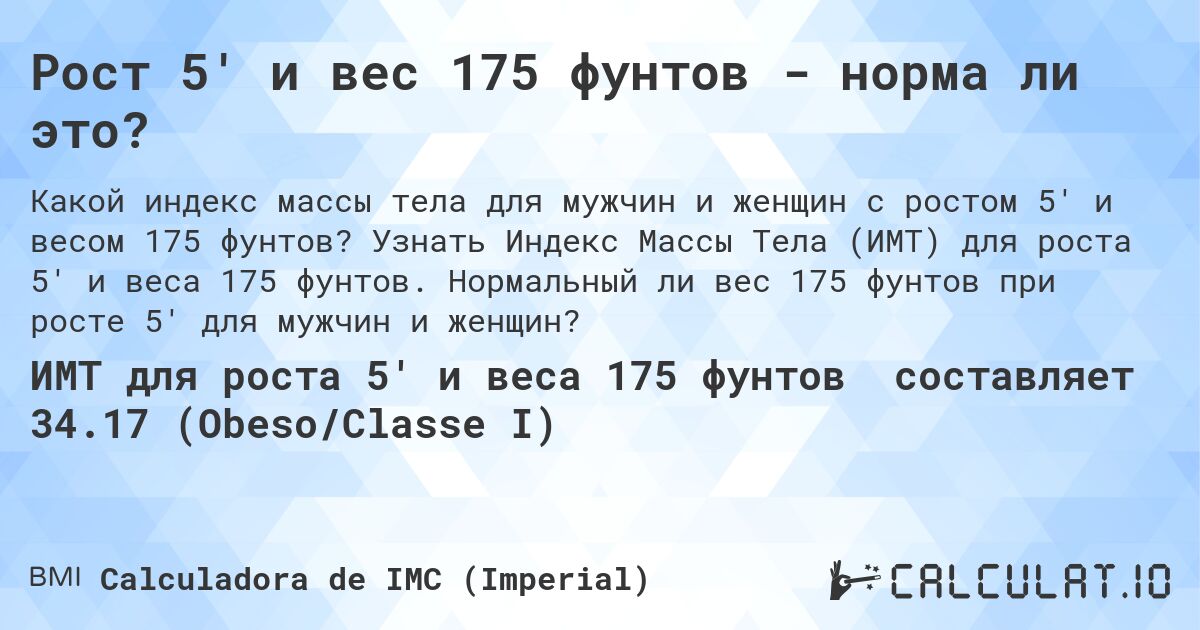 Рост 5' и вес 175 фунтов - норма ли это?

Какой индекс массы тела для мужчин и женщин с ростом 5' и весом 175 фунтов? Узнать Индекс Массы Тела (ИМТ) для роста 5' и веса 175 фунтов. Нормальный ли вес 175 фунтов при росте 5' для мужчин и женщин?

ИМТ для роста 5' и веса 175 фунтов составляет 34.17 (Obeso/Classe I)

BMI Calculadora de IMC (Imperial)

CALCULAT.IO